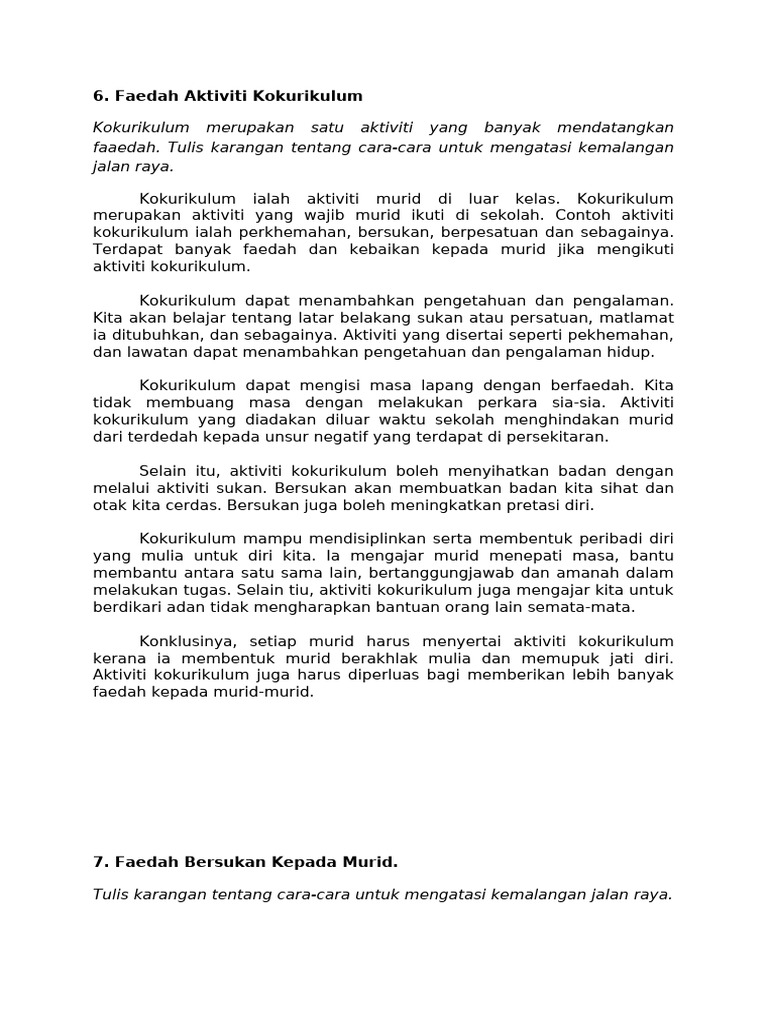 **6. Faedah Aktiviti Kokurikulum**

*Kokurikulum merupakan satu aktiviti yang banyak mendatangkan faaedah. Tulis karangan tentang cara-cara untuk mengatasi kemalangan jalan raya.*

Kokurikulum ialah aktiviti murid di luar kelas. Kokurikulum merupakan aktiviti yang wajib murid ikuti di sekolah. Contoh aktiviti kokurikulum ialah perkhemahan, bersukan, berpesatuan dan sebagainya. Terdapat banyak faedah dan kebaikan kepada murid jika mengikuti aktiviti kokurikulum.

Kokurikulum dapat menambahkan pengetahuan dan pengalaman. Kita akan belajar tentang latar belakang sukan atau persatuan, matlamat ia ditubuhkan, dan sebagainya. Aktiviti yang disertai seperti pekhemahan, dan lawatan dapat menambahkan pengetahuan dan pengalaman hidup.

Kokurikulum dapat mengisi masa lapang dengan berfaedah. Kita tidak membuang masa dengan melakukan perkara sia-sia. Aktiviti kokurikulum yang diadakan diluar waktu sekolah menghindakan murid dari terdedah kepada unsur negatif yang terdapat di persekitaran.

Selain itu, aktiviti kokurikulum boleh menyihatkan badan dengan melalui aktiviti sukan. Bersukan akan membuatkan badan kita sihat dan otak kita cerdas. Bersukan juga boleh meningkatkan pretasi diri.

Kokurikulum mampu mendisiplinkan serta membentuk peribadi diri yang mulia untuk diri kita. Ia mengajar murid menepati masa, bantu membantu antara satu sama lain, bertanggungjawab dan amanah dalam melakukan tugas. Selain tiu, aktiviti kokurikulum juga mengajar kita untuk berdikari adan tidak mengharapkan bantuan orang lain semata-mata.

Konklusinya, setiap murid harus menyertai aktiviti kokurikulum kerana ia membentuk murid berakhlak mulia dan memupuk jati diri. Aktiviti kokurikulum juga harus diperluas bagi memberikan lebih banyak faedah kepada murid-murid.

**7. Faedah Bersukan Kepada Murid.**

*Tulis karangan tentang cara-cara untuk mengatasi kemalangan jalan raya.*